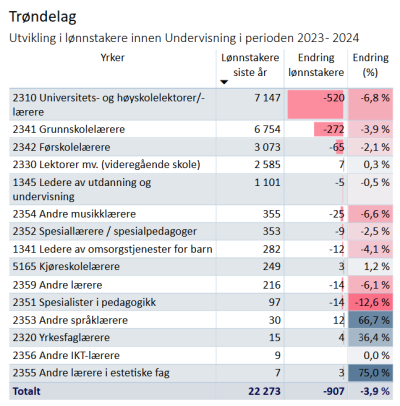 Trøndelag

Utvikling i lønnstakere innen Undervisning i perioden 2023- 2024

| Yrker | Lønnstakere siste år | Endring lønnstakere | Endring (%) |
|---|---|---|---|
| 2310 Universitets- og høyskolelektorer/-lærere | 7 147 | -520 | -6,8 % |
| 2341 Grunnskolelærere | 6 754 | -272 | -3,9 % |
| 2342 Førskolelærere | 3 073 | -65 | -2,1 % |
| 2330 Lektorer mv. (videregående skole) | 2 585 | 7 | 0,3 % |
| 1345 Ledere av utdanning og undervisning | 1 101 | -5 | -0,5 % |
| 2354 Andre musikklærere | 355 | -25 | -6,6 % |
| 2352 Spesiallærere / spesialpedagoger | 353 | -9 | -2,5 % |
| 1341 Ledere av omsorgstjenester for barn | 282 | -12 | -4,1 % |
| 5165 Kjøreskolelærere | 249 | 3 | 1,2 % |
| 2359 Andre lærere | 216 | -14 | -6,1 % |
| 2351 Spesialister i pedagogikk | 97 | -14 | -12,6 % |
| 2353 Andre språklærere | 30 | 12 | 66,7 % |
| 2320 Yrkesfaglærere | 15 | 4 | 36,4 % |
| 2356 Andre IKT-lærere | 9 | | 0,0 % |
| 2355 Andre lærere i estetiske fag | 7 | 3 | 75,0 % |
| Totalt | 22 273 | -907 | -3,9 % |